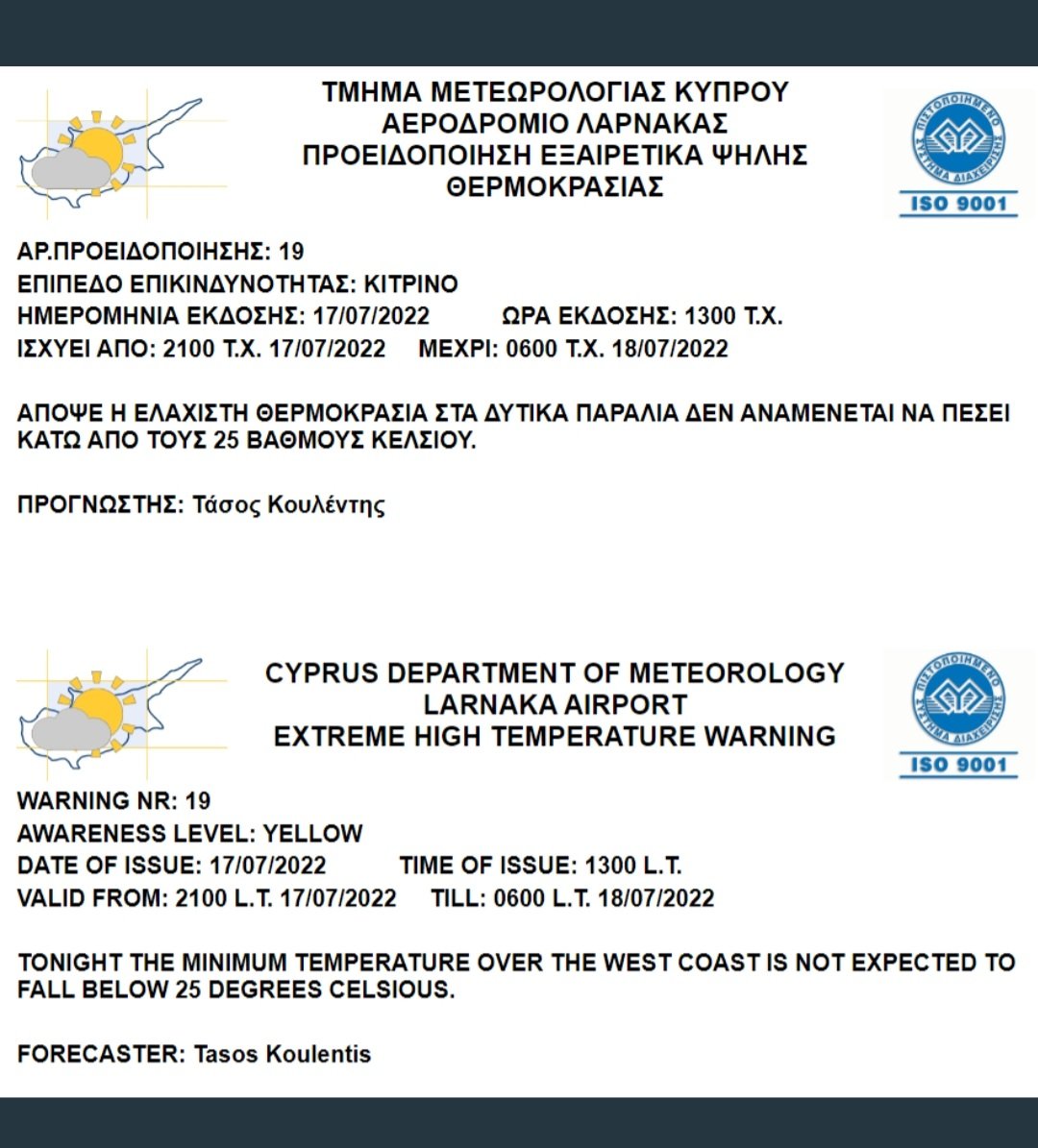 ΤΜΗΜΑ ΜΕΤΕΩΡΟΛΟΓΙΑΣ ΚΥΠΡΟΥ
ΑΕΡΟΔΡΟΜΙΟ ΛΑΡΝΑΚΑΣ
ΠΡΟΕΙΔΟΠΟΙΗΣΗ ΕΞΑΙΡΕΤΙΚΑ ΨΗΛΗΣ ΘΕΡΜΟΚΡΑΣΙΑΣ

ΠΙΣΤΟΠΟΙΗΜΕΝΟ ΣΥΣΤΗΜΑ ΔΙΑΧΕΙΡΙΣΗΣ
ISO 9001

ΑΡ.ΠΡΟΕΙΔΟΠΟΙΗΣΗΣ: 19
ΕΠΙΠΕΔΟ ΕΠΙΚΙΝΔΥΝΟΤΗΤΑΣ: ΚΙΤΡΙΝΟ
ΗΜΕΡΟΜΗΝΙΑ ΕΚΔΟΣΗΣ: 17/07/2022 ΩΡΑ ΕΚΔΟΣΗΣ: 1300 Τ.Χ.
ΙΣΧΥΕΙ ΑΠΟ: 2100 Τ.Χ. 17/07/2022 ΜΕΧΡΙ: 0600 Τ.Χ. 18/07/2022

ΑΠΟΨΕ Η ΕΛΑΧΙΣΤΗ ΘΕΡΜΟΚΡΑΣΙΑ ΣΤΑ ΔΥΤΙΚΑ ΠΑΡΑΛΙΑ ΔΕΝ ΑΝΑΜΕΝΕΤΑΙ ΝΑ ΠΕΣΕΙ ΚΑΤΩ ΑΠΟ ΤΟΥΣ 25 ΒΑΘΜΟΥΣ ΚΕΛΣΙΟΥ.

ΠΡΟΓΝΩΣΤΗΣ: Τάσος Κουλέντης

CYPRUS DEPARTMENT OF METEOROLOGY
LARNAKA AIRPORT
EXTREME HIGH TEMPERATURE WARNING

ΠΙΣΤΟΠΟΙΗΜΕΝΟ ΣΥΣΤΗΜΑ ΔΙΑΧΕΙΡΙΣΗΣ
ISO 9001

WARNING NR: 19
AWARENESS LEVEL: YELLOW
DATE OF ISSUE: 17/07/2022 TIME OF ISSUE: 1300 L.T.
VALID FROM: 2100 L.T. 17/07/2022 TILL: 0600 L.T. 18/07/2022

TONIGHT THE MINIMUM TEMPERATURE OVER THE WEST COAST IS NOT EXPECTED TO FALL BELOW 25 DEGREES CELSIOUS.

FORECASTER: Tasos Koulentis